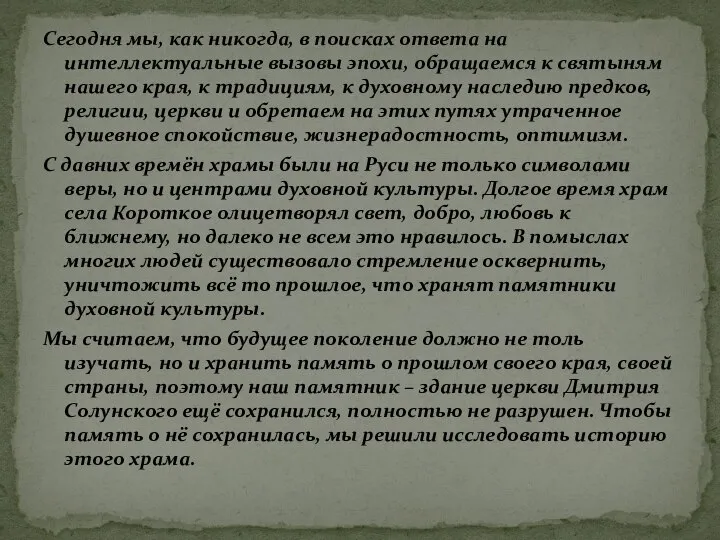 Сегодня мы, как никогда, в поисках ответа на интеллектуальные вызовы эпохи, обращаемся к святыням нашего края, к традициям, к духовному наследию предков, религии, церкви и обретаем на этих путях утраченное душевное спокойствие, жизнерадостность, оптимизм.

С давних времён храмы были на Руси не только символами веры, но и центрами духовной культуры. Долгое время храм села Короткое олицетворял свет, добро, любовь к ближнему, но далеко не всем это нравилось. В помыслах многих людей существовало стремление осквернить, уничтожить всё то прошлое, что хранят памятники духовной культуры.

Мы считаем, что будущее поколение должно не толь изучать, но и хранить память о прошлом своего края, своей страны, поэтому наш памятник – здание церкви Дмитрия Солунского ещё сохранился, полностью не разрушен. Чтобы память о нё сохранилась, мы решили исследовать историю этого храма.